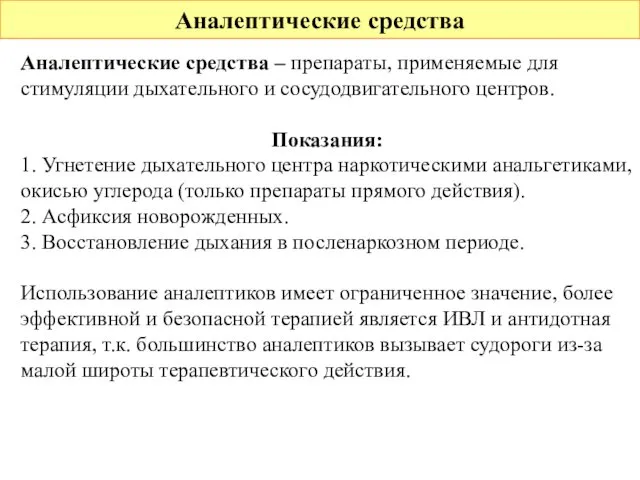 Аналептические средства

Аналептические средства – препараты, применяемые для стимуляции дыхательного и сосудодвигательного центров.

Показания:
1. Угнетение дыхательного центра наркотическими анальгетиками, окисью углерода (только препараты прямого действия).
2. Асфиксия новорожденных.
3. Восстановление дыхания в посленаркозном периоде.

Использование аналептиков имеет ограниченное значение, более эффективной и безопасной терапией является ИВЛ и антидотная терапия, т.к. большинство аналептиков вызывает судороги из-за малой широты терапевтического действия.